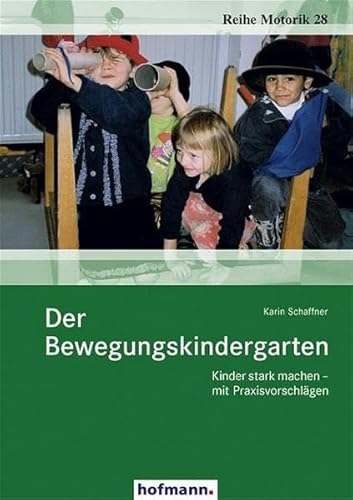 Reihe Motorik 28

Karin Schaffner

Der Bewegungskindergarten

Kinder stark machen – mit Praxisvorschlägen

hofmann.